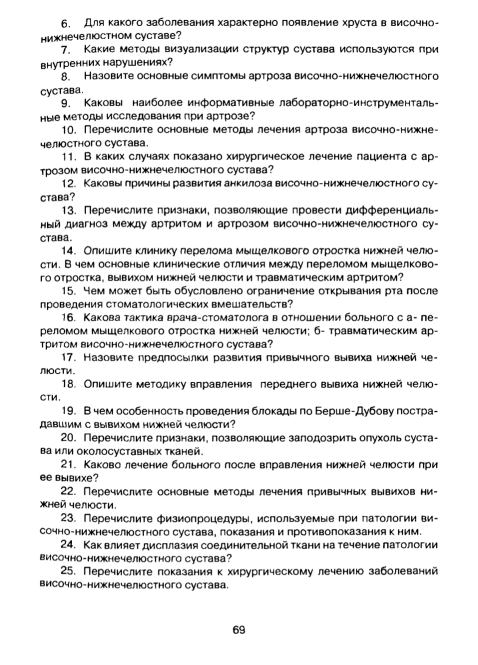 6. Для какого заболевания характерно появление хруста в височно-нижнечелюстном суставе?

7. Какие методы визуализации структур сустава используются при внутренних нарушениях?

8. Назовите основные симптомы артроза височно-нижнечелюстного сустава.

9. Каковы наиболее информативные лабораторно-инструментальные методы исследования при артрозе?

10. Перечислите основные методы лечения артроза височно-нижнечелюстного сустава.

11. В каких случаях показано хирургическое лечение пациента с артрозом височно-нижнечелюстного сустава?

12. Каковы причины развития анкилоза височно-нижнечелюстного сустава?

13. Перечислите признаки, позволяющие провести дифференциальный диагноз между артритом и артрозом височно-нижнечелюстного сустава.

14. Опишите клинику перелома мыщелкового отростка нижней челюсти. В чем основные клинические отличия между переломом мыщелкового отростка, вывихом нижней челюсти и травматическим артритом?

15. Чем может быть обусловлено ограничение открывания рта после проведения стоматологических вмешательств?

16. Какова тактика врача-стоматолога в отношении больного с а- переломом мыщелкового отростка нижней челюсти; б- травматическим артритом височно-нижнечелюстного сустава?

17. Назовите предпосылки развития привычного вывиха нижней челюсти.

18. Опишите методику вправления переднего вывиха нижней челюсти.

19. В чем особенность проведения блокады по Берше-Дубову пострадавшим с вывихом нижней челюсти?

20. Перечислите признаки, позволяющие заподозрить опухоль сустава или околосуставных тканей.

21. Каково лечение больного после вправления нижней челюсти при ее вывихе?

22. Перечислите основные методы лечения привычных вывихов нижней челюсти.

23. Перечислите физиопроцедуры, используемые при патологии височно-нижнечелюстного сустава, показания и противопоказания к ним.

24. Как влияет дисплазия соединительной ткани на течение патологии височно-нижнечелюстного сустава?

25. Перечислите показания к хирургическому лечению заболеваний височно-нижнечелюстного сустава.

69